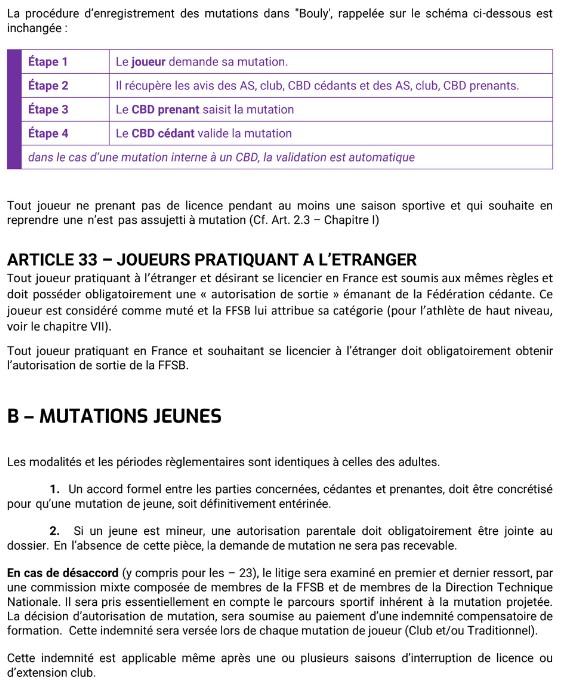 La procédure d'enregistrement des mutations dans "Bouly', rappelée sur le schéma ci-dessous est inchangée :

| Étape 1 | Le joueur demande sa mutation. |
|---|---|
| Étape 2 | Il récupère les avis des AS, club, CBD cédants et des AS, club, CBD prenants. |
| Étape 3 | Le CBD prenant saisit la mutation |
| Étape 4 | Le CBD cédant valide la mutation |
| dans le cas d'une mutation interne à un CBD, la validation est automatique | |

Tout joueur ne prenant pas de licence pendant au moins une saison sportive et qui souhaite en reprendre une n'est pas assujetti à mutation (Cf. Art. 2.3 – Chapitre I)

ARTICLE 33 – JOUEURS PRATIQUANT A L'ETRANGER
Tout joueur pratiquant à l'étranger et désirant se licencier en France est soumis aux mêmes règles et doit posséder obligatoirement une « autorisation de sortie » émanant de la Fédération cédante. Ce joueur est considéré comme muté et la FFSB lui attribue sa catégorie (pour l'athlète de haut niveau, voir le chapitre VII).

Tout joueur pratiquant en France et souhaitant se licencier à l'étranger doit obligatoirement obtenir l'autorisation de sortie de la FFSB.

B – MUTATIONS JEUNES

Les modalités et les périodes règlementaires sont identiques à celles des adultes.

1. Un accord formel entre les parties concernées, cédantes et prenantes, doit être concrétisé pour qu'une mutation de jeune, soit définitivement entérinée.

2. Si un jeune est mineur, une autorisation parentale doit obligatoirement être jointe au dossier. En l'absence de cette pièce, la demande de mutation ne sera pas recevable.

En cas de désaccord (y compris pour les – 23), le litige sera examiné en premier et dernier ressort, par une commission mixte composée de membres de la FFSB et de membres de la Direction Technique Nationale. Il sera pris essentiellement en compte le parcours sportif inhérent à la mutation projetée. La décision d'autorisation de mutation, sera soumise au paiement d'une indemnité compensatoire de formation. Cette indemnité sera versée lors de chaque mutation de joueur (Club et/ou Traditionnel).

Cette indemnité est applicable même après une ou plusieurs saisons d'interruption de licence ou d'extension club.